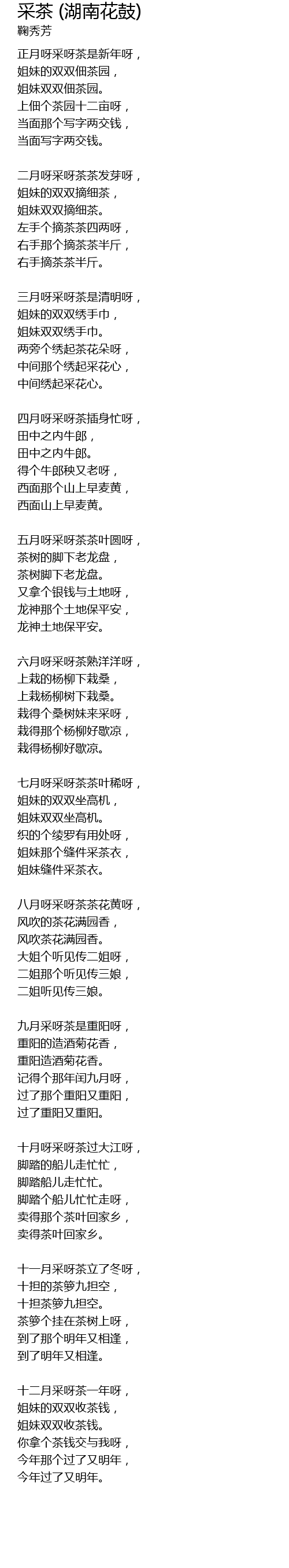 采茶 (湖南花鼓)
鞠秀芳

正月呀采呀茶是新年呀，
姐妹的双双佃茶园，
姐妹双双佃茶园。
上佃个茶园十二亩呀，
当面那个写字两交钱，
当面写字两交钱。

二月呀采呀茶茶发芽呀，
姐妹的双双摘细茶，
姐妹双双摘细茶。
左手个摘茶茶四两呀，
右手那个摘茶茶半斤，
右手摘茶茶半斤。

三月呀采呀茶是清明呀，
姐妹的双双绣手巾，
姐妹双双绣手巾。
两旁个绣起茶花朵呀，
中间那个绣起采花心，
中间绣起采花心。

四月呀采呀茶插身忙呀，
田中之内牛郎，
田中之内牛郎。
得个牛郎秧又老呀，
西面那个山上早麦黄，
西面山上早麦黄。

五月呀采呀茶茶叶圆呀，
茶树的脚下老龙盘，
茶树脚下老龙盘。
又拿个银钱与土地呀，
龙神那个土地保平安，
龙神土地保平安。

六月呀采呀茶熟洋洋呀，
上栽的杨柳下栽桑，
上栽杨柳树下栽桑。
栽得个桑树妹来采呀，
栽得那个杨柳好歇凉，
栽得杨柳好歇凉。

七月呀采呀茶茶叶稀呀，
姐妹的双双坐高机，
姐妹双双坐高机。
织的个绫罗有用处呀，
姐妹那个缝件采茶衣，
姐妹缝件采茶衣。

八月呀采呀茶茶花黄呀，
风吹的茶花满园香，
风吹茶花满园香。
大姐个听见传二姐呀，
二姐那个听见传三娘，
二姐听见传三娘。

九月采呀茶是重阳呀，
重阳的造酒菊花香，
重阳造酒菊花香。
记得个那年闰九月呀，
过了那个重阳又重阳，
过了重阳又重阳。

十月呀采呀茶过大江呀，
脚踏的船儿走忙忙，
脚踏船儿走忙忙。
脚踏个船儿忙忙走呀，
卖得那个茶叶回家乡，
卖得茶叶回家乡。

十一月采呀茶立了冬呀，
十担的茶箩九担空，
十担茶箩九担空。
茶箩个挂在茶树上呀，
到了那个明年又相逢，
到了明年又相逢。

十二月采呀茶一年呀，
姐妹的双双收茶钱，
姐妹双双收茶钱。
你拿个茶钱交与我呀，
今年那个过了又明年，
今年过了又明年。